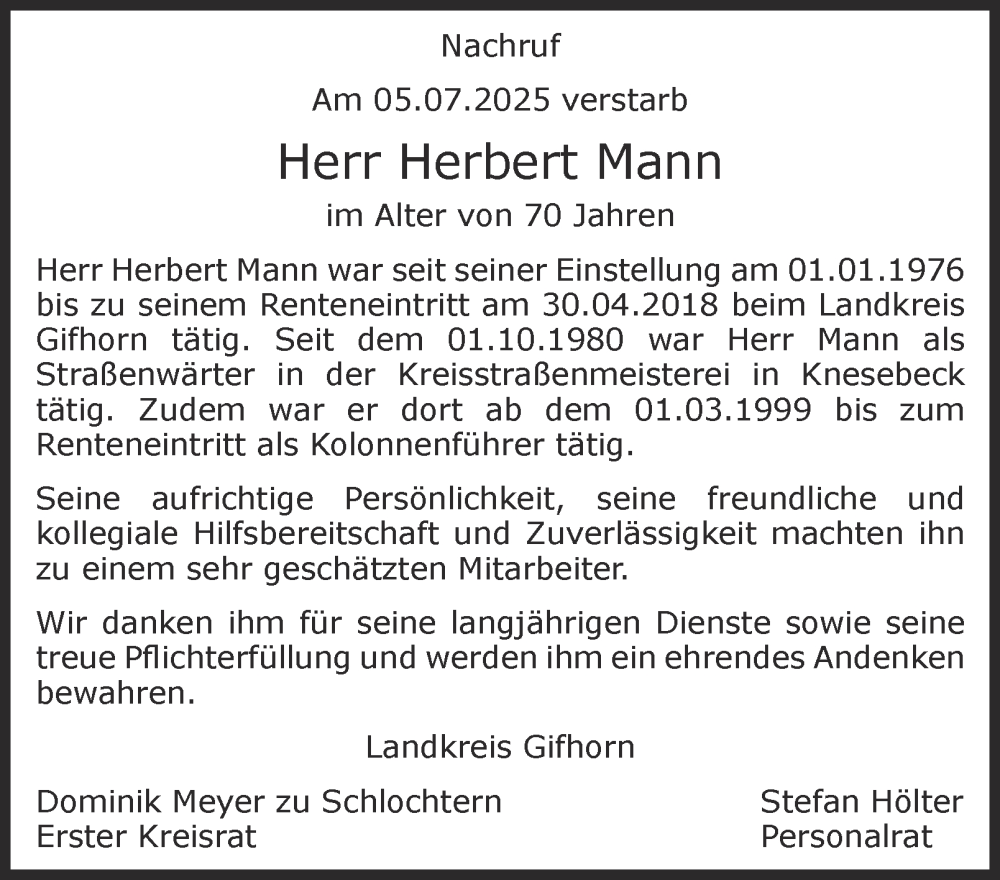 Nachruf

Am 05.07.2025 verstarb

Herr Herbert Mann

im Alter von 70 Jahren

Herr Herbert Mann war seit seiner Einstellung am 01.01.1976 bis zu seinem Renteneintritt am 30.04.2018 beim Landkreis Gifhorn tätig. Seit dem 01.10.1980 war Herr Mann als Straßenwärter in der Kreisstraßenmeisterei in Knesebeck tätig. Zudem war er dort ab dem 01.03.1999 bis zum Renteneintritt als Kolonnenführer tätig.

Seine aufrichtige Persönlichkeit, seine freundliche und kollegiale Hilfsbereitschaft und Zuverlässigkeit machten ihn zu einem sehr geschätzten Mitarbeiter.

Wir danken ihm für seine langjährigen Dienste sowie seine treue Pflichterfüllung und werden ihm ein ehrendes Andenken bewahren.

Landkreis Gifhorn

Dominik Meyer zu Schlochtern
Erster Kreisrat

Stefan Hölter
Personalrat